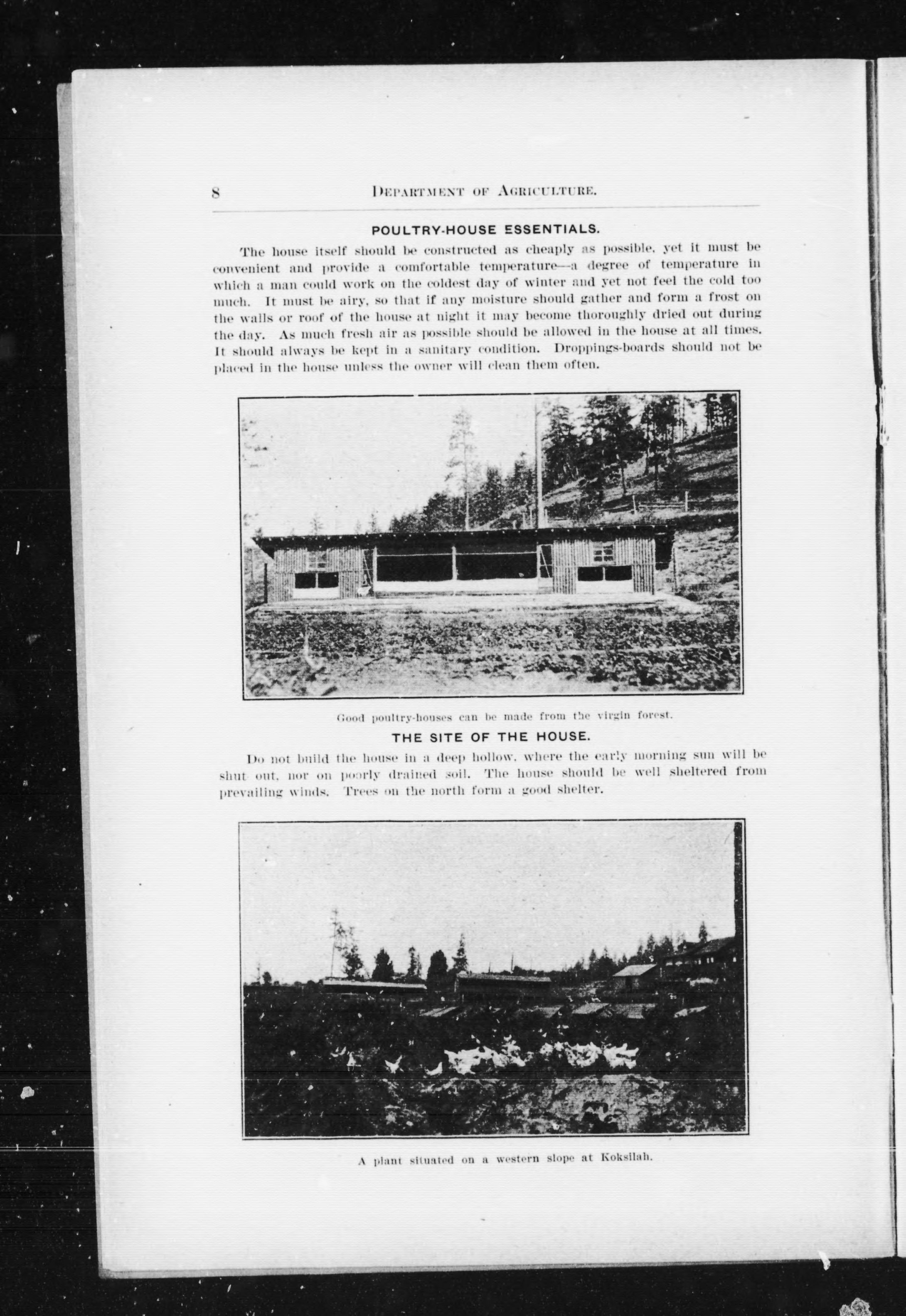 8 DEPARTMENT OF AGRICULTURE.

POULTRY-HOUSE ESSENTIALS.

The house itself should be constructed as cheaply as possible, yet it must be convenient and provide a comfortable temperature—a degree of temperature in which a man could work on the coldest day of winter and yet not feel the cold too much. It must be airy, so that if any moisture should gather and form a frost on the walls or roof of the house at night it may become thoroughly dried out during the day. As much fresh air as possible should be allowed in the house at all times. It should always be kept in a sanitary condition. Droppings-boards should not be placed in the house unless the owner will clean them often.

Good poultry-houses can be made from the virgin forest.

THE SITE OF THE HOUSE.

Do not build the house in a deep hollow, where the early morning sun will be shut out, nor on poorly drained soil. The house should be well sheltered from prevailing winds. Trees on the north form a good shelter.

A plant situated on a western slope at Koksilah.